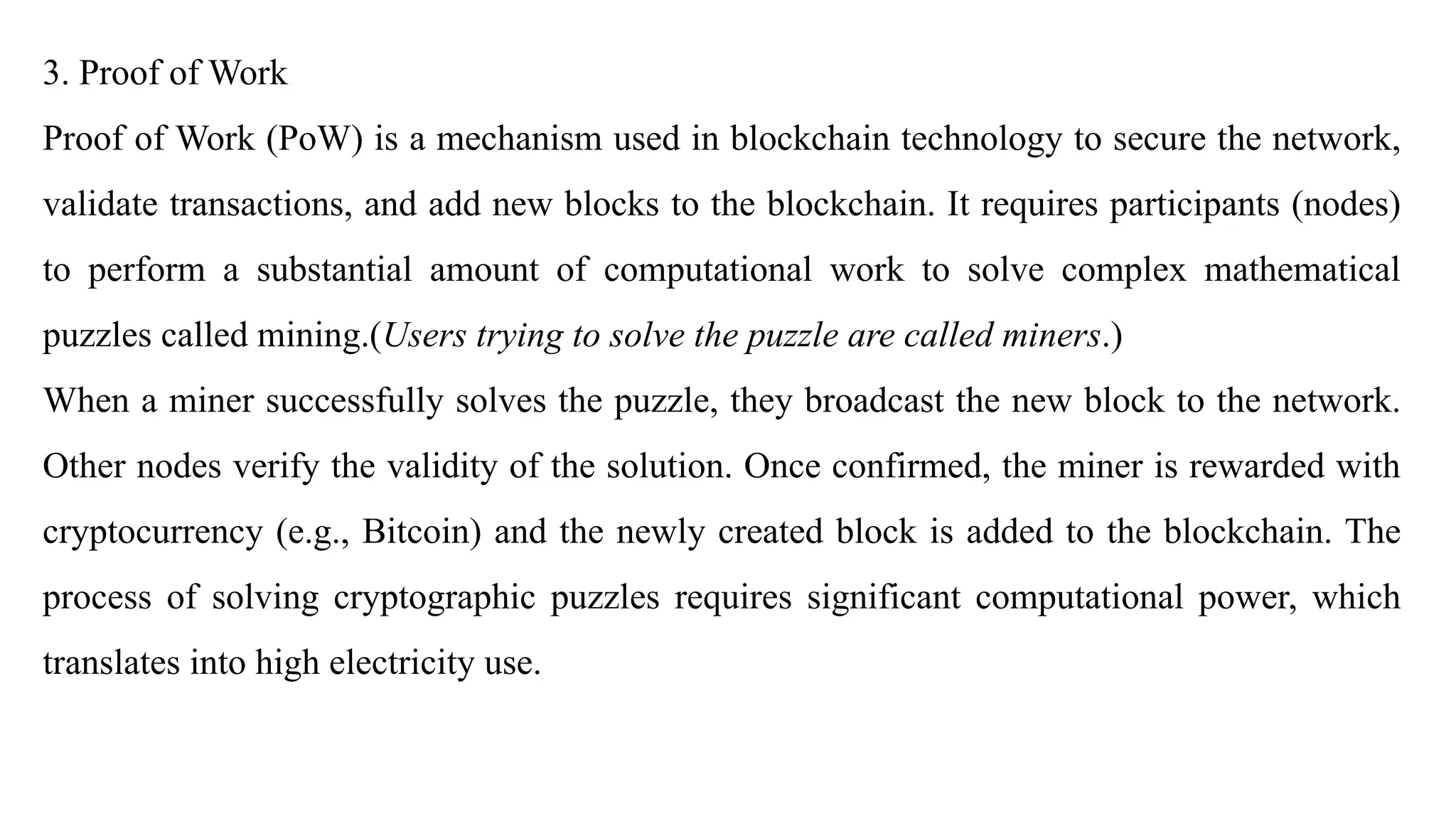 3. Proof of Work

Proof of Work (PoW) is a mechanism used in blockchain technology to secure the network, validate transactions, and add new blocks to the blockchain. It requires participants (nodes) to perform a substantial amount of computational work to solve complex mathematical puzzles called mining.(Users trying to solve the puzzle are called miners.)

When a miner successfully solves the puzzle, they broadcast the new block to the network. Other nodes verify the validity of the solution. Once confirmed, the miner is rewarded with cryptocurrency (e.g., Bitcoin) and the newly created block is added to the blockchain. The process of solving cryptographic puzzles requires significant computational power, which translates into high electricity use.